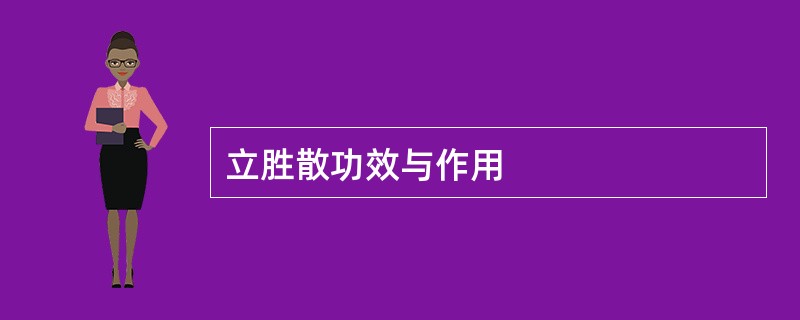 立胜散功效与作用